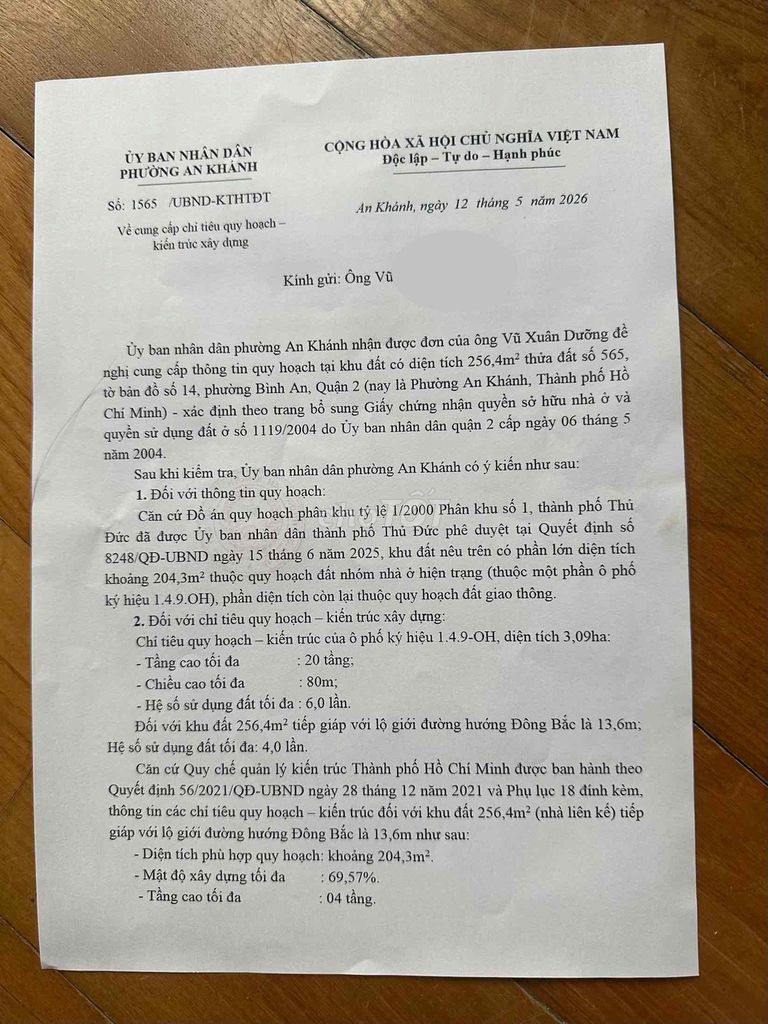 ỦY BAN NHÂN DÂN
PHƯỜNG AN KHÁNH

Số: 1565 /UBND-KTHTĐT

Về cung cấp chỉ tiêu quy hoạch – kiến trúc xây dựng

CỘNG HÒA XÃ HỘI CHỦ NGHĨA VIỆT NAM
Độc lập – Tự do – Hạnh phúc

An Khánh, ngày 12 tháng 5 năm 2026

Kính gửi: Ông Vũ

Ủy ban nhân dân phường An Khánh nhận được đơn của ông Vũ Xuân Dưỡng đề nghị cung cấp thông tin quy hoạch tại khu đất có diện tích 256,4m² thửa đất số 565, tờ bản đồ số 14, phường Bình An, Quận 2 (nay là Phường An Khánh, Thành phố Hồ Chí Minh) - xác định theo trang bổ sung Giấy chứng nhận quyền sở hữu nhà ở và quyền sử dụng đất ở số 1119/2004 do Ủy ban nhân dân quận 2 cấp ngày 06 tháng 5 năm 2004.

Sau khi kiểm tra, Ủy ban nhân dân phường An Khánh có ý kiến như sau:

1. Đối với thông tin quy hoạch:

Căn cứ Đồ án quy hoạch phân khu tỷ lệ 1/2000 Phân khu số 1, thành phố Thủ Đức đã được Ủy ban nhân dân thành phố Thủ Đức phê duyệt tại Quyết định số 8248/QĐ-UBND ngày 15 tháng 6 năm 2025, khu đất nêu trên có phần lớn diện tích khoảng 204,3m² thuộc quy hoạch đất nhóm nhà ở hiện trạng (thuộc một phần ô phố ký hiệu 1.4.9.OH), phần diện tích còn lại thuộc quy hoạch đất giao thông.

2. Đối với chỉ tiêu quy hoạch – kiến trúc xây dựng:

Chỉ tiêu quy hoạch – kiến trúc của ô phố ký hiệu 1.4.9-OH, diện tích 3,09ha:

- Tầng cao tối đa : 20 tầng;
- Chiều cao tối đa : 80m;
- Hệ số sử dụng đất tối đa : 6,0 lần.

Đối với khu đất 256,4m² tiếp giáp với lộ giới đường hướng Đông Bắc là 13,6m; Hệ số sử dụng đất tối đa: 4,0 lần.

Căn cứ Quy chế quản lý kiến trúc Thành phố Hồ Chí Minh được ban hành theo Quyết định 56/2021/QĐ-UBND ngày 28 tháng 12 năm 2021 và Phụ lục 18 đính kèm, thông tin các chỉ tiêu quy hoạch – kiến trúc đối với khu đất 256,4m² (nhà liên kế) tiếp giáp với lộ giới đường hướng Đông Bắc là 13,6m như sau:

- Diện tích phù hợp quy hoạch: khoảng 204,3m².
- Mật độ xây dựng tối đa : 69,57%.
- Tầng cao tối đa : 04 tầng.